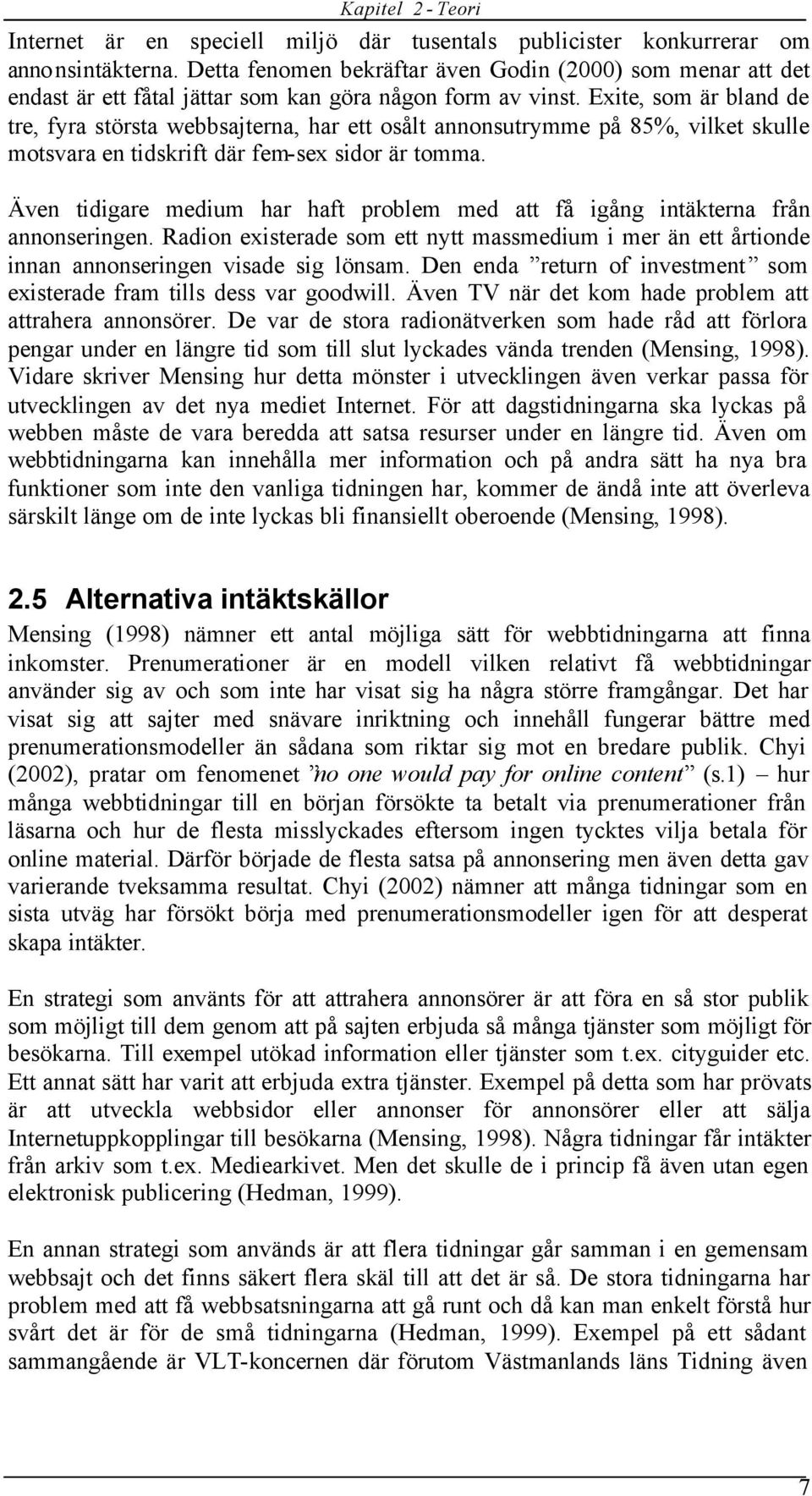 Kapitel 2 - Teori

Internet är en speciell miljö där tusentals publicister konkurrerar om annonsintäkterna. Detta fenomen bekräftar även Godin (2000) som menar att det endast är ett fåtal jättar som kan göra någon form av vinst. Exite, som är bland de tre, fyra största webbsajterna, har ett osålt annonsutrymme på 85%, vilket skulle motsvara en tidskrift där fem-sex sidor är tomma.

Även tidigare medium har haft problem med att få igång intäkterna från annonseringen. Radion existerade som ett nytt massmedium i mer än ett årtionde innan annonseringen visade sig lönsam. Den enda ”return of investment” som existerade fram tills dess var goodwill. Även TV när det kom hade problem att attrahera annonsörer. De var de stora radionätverken som hade råd att förlora pengar under en längre tid som till slut lyckades vända trenden (Mensing, 1998). Vidare skriver Mensing hur detta mönster i utvecklingen även verkar passa för utvecklingen av det nya mediet Internet. För att dagstidningarna ska lyckas på webben måste de vara beredda att satsa resurser under en längre tid. Även om webbtidningarna kan innehålla mer information och på andra sätt ha nya bra funktioner som inte den vanliga tidningen har, kommer de ändå inte att överleva särskilt länge om de inte lyckas bli finansiellt oberoende (Mensing, 1998).

2.5 Alternativa intäktskällor

Mensing (1998) nämner ett antal möjliga sätt för webbtidningarna att finna inkomster. Prenumerationer är en modell vilken relativt få webbtidningar använder sig av och som inte har visat sig ha några större framgångar. Det har visat sig att sajter med snävare inriktning och innehåll fungerar bättre med prenumerationsmodeller än sådana som riktar sig mot en bredare publik. Chyi (2002), pratar om fenomenet ”no one would pay for online content” (s.1) – hur många webbtidningar till en början försökte ta betalt via prenumerationer från läsarna och hur de flesta misslyckades eftersom ingen tycktes vilja betala för online material. Därför började de flesta satsa på annonsering men även detta gav varierande tveksamma resultat. Chyi (2002) nämner att många tidningar som en sista utväg har försökt börja med prenumerationsmodeller igen för att desperat skapa intäkter.

En strategi som använts för att attrahera annonsörer är att föra en så stor publik som möjligt till dem genom att på sajten erbjuda så många tjänster som möjligt för besökarna. Till exempel utökad information eller tjänster som t.ex. cityguider etc. Ett annat sätt har varit att erbjuda extra tjänster. Exempel på detta som har prövats är att utveckla webbsidor eller annonser för annonsörer eller att sälja Internetuppkopplingar till besökarna (Mensing, 1998). Några tidningar får intäkter från arkiv som t.ex. Mediearkivet. Men det skulle de i princip få även utan egen elektronisk publicering (Hedman, 1999).

En annan strategi som används är att flera tidningar går samman i en gemensam webbsajt och det finns säkert flera skäl till att det är så. De stora tidningarna har problem med att få webbsatsningarna att gå runt och då kan man enkelt förstå hur svårt det är för de små tidningarna (Hedman, 1999). Exempel på ett sådant sammangående är VLT-koncernen där förutom Västmanlands läns Tidning även

7